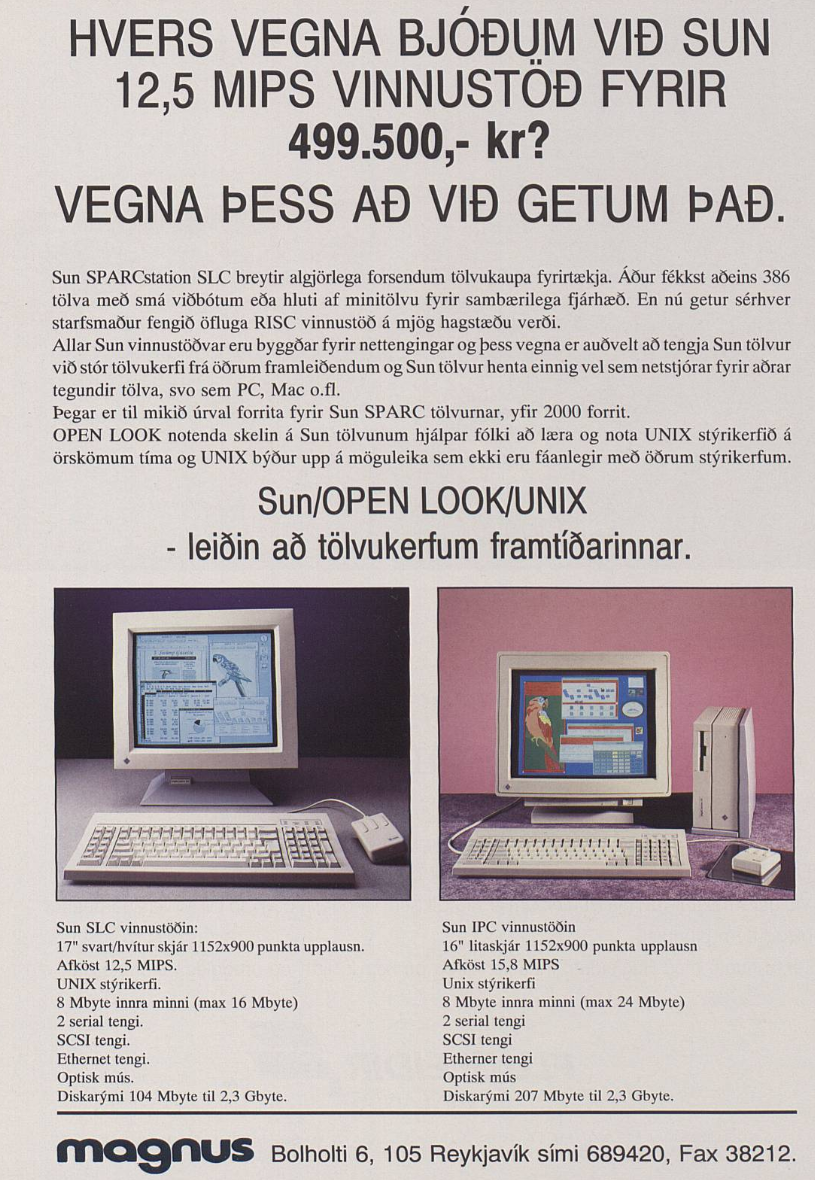 HVERS VEGNA BJÓÐUM VIÐ SUN 12,5 MIPS VINNUSTÖÐ FYRIR 499.500,- kr?

VEGNA ÞESS AÐ VIÐ GETUM ÞAÐ.

Sun SPARCstation SLC breytir algjörlega forsendum tölvukaupa fyrirtækja. Áður fékkst aðeins 386 tölva með smá viðbótum eða hluti af minitölvu fyrir sambærilega fjárhæð. En nú getur sérhver starfsmaður fengið öfluga RISC vinnustöð á mjög hagstæðu verði.
Allar Sun vinnustöðvar eru byggðar fyrir nettengingar og þess vegna er auðvelt að tengja Sun tölvur við stór tölvukerfi frá öðrum framleiðendum og Sun tölvur henta einnig vel sem netstjórar fyrir aðrar tegundir tölva, svo sem PC, Mac o.fl.
Þegar er til mikið úrval forrita fyrir Sun SPARC tölvurnar, yfir 2000 forrit.
OPEN LOOK notenda skelin á Sun tölvunum hjálpar fólki að læra og nota UNIX stýrikerfið á örskömum tíma og UNIX býður upp á möguleika sem ekki eru fáanlegir með öðrum stýrikerfum.

Sun/OPEN LOOK/UNIX
- leiðin að tölvukerfum framtíðarinnar.

Sun SLC vinnustöðin:
17" svart/hvítur skjár 1152x900 punkta upplausn.
Afköst 12,5 MIPS.
UNIX stýrikerfi.
8 Mbyte innra minni (max 16 Mbyte)
2 serial tengi.
SCSI tengi.
Ethernet tengi.
Optisk mús.
Diskarými 104 Mbyte til 2,3 Gbyte.

Sun IPC vinnustöðin
16" litaskjár 1152x900 punkta upplausn
Afköst 15,8 MIPS
Unix stýrikerfi
8 Mbyte innra minni (max 24 Mbyte)
2 serial tengi
SCSI tengi
Etherner tengi
Optisk mús
Diskarými 207 Mbyte til 2,3 Gbyte.

magnus Bolholti 6, 105 Reykjavík sími 689420, Fax 38212.